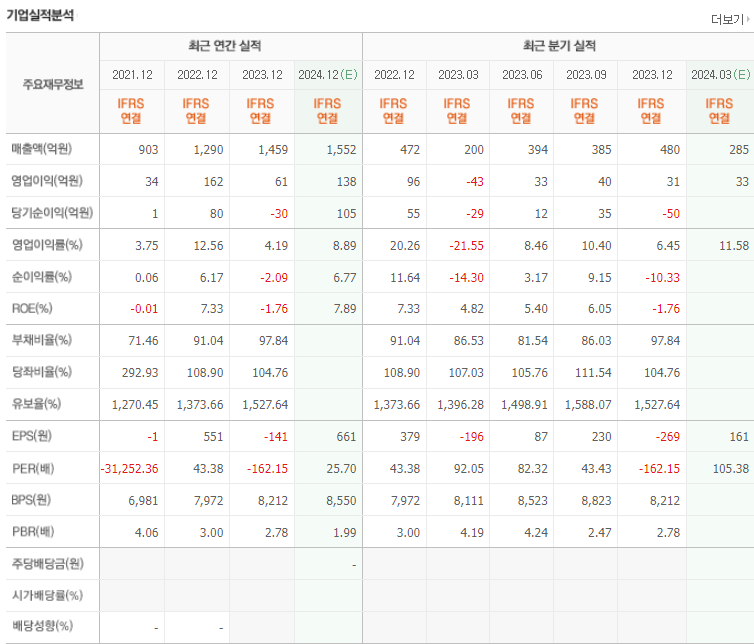 기업실적분석

더보기

| 주요재무정보 | 최근 연간 실적 | | | | 최근 분기 실적 | | | | | |
|---|---|---|---|---|---|---|---|---|---|---|
| | 2021.12 | 2022.12 | 2023.12 | 2024.12(E) | 2022.12 | 2023.03 | 2023.06 | 2023.09 | 2023.12 | 2024.03(E) |
| | IFRS 연결 | IFRS 연결 | IFRS 연결 | IFRS 연결 | IFRS 연결 | IFRS 연결 | IFRS 연결 | IFRS 연결 | IFRS 연결 | IFRS 연결 |
| 매출액(억원) | 903 | 1,290 | 1,459 | 1,552 | 472 | 200 | 394 | 385 | 480 | 285 |
| 영업이익(억원) | 34 | 162 | 61 | 138 | 96 | -43 | 33 | 40 | 31 | 33 |
| 당기순이익(억원) | 1 | 80 | -30 | 105 | 55 | -29 | 12 | 35 | -50 | |
| 영업이익률(%) | 3.75 | 12.56 | 4.19 | 8.89 | 20.26 | -21.55 | 8.46 | 10.40 | 6.45 | 11.58 |
| 순이익률(%) | 0.06 | 6.17 | -2.09 | 6.77 | 11.64 | -14.30 | 3.17 | 9.15 | -10.33 | |
| ROE(%) | -0.01 | 7.33 | -1.76 | 7.89 | 7.33 | 4.82 | 5.40 | 6.05 | -1.76 | |
| 부채비율(%) | 71.46 | 91.04 | 97.84 | | 91.04 | 86.53 | 81.54 | 86.03 | 97.84 | |
| 당좌비율(%) | 292.93 | 108.90 | 104.76 | | 108.90 | 107.03 | 105.76 | 111.54 | 104.76 | |
| 유보율(%) | 1,270.45 | 1,373.66 | 1,527.64 | | 1,373.66 | 1,396.28 | 1,498.91 | 1,588.07 | 1,527.64 | |
| EPS(원) | -1 | 551 | -141 | 661 | 379 | -196 | 87 | 230 | -269 | 161 |
| PER(배) | -31,252.36 | 43.38 | -162.15 | 25.70 | 43.38 | 92.05 | 82.32 | 43.43 | -162.15 | 105.38 |
| BPS(원) | 6,981 | 7,972 | 8,212 | 8,550 | 7,972 | 8,111 | 8,523 | 8,823 | 8,212 | |
| PBR(배) | 4.06 | 3.00 | 2.78 | 1.99 | 3.00 | 4.19 | 4.24 | 2.47 | 2.78 | |
| 주당배당금(원) | | | | - | | | | | | |
| 시가배당률(%) | | | | | | | | | | |
| 배당성향(%) | - | - | | | | | | | | |